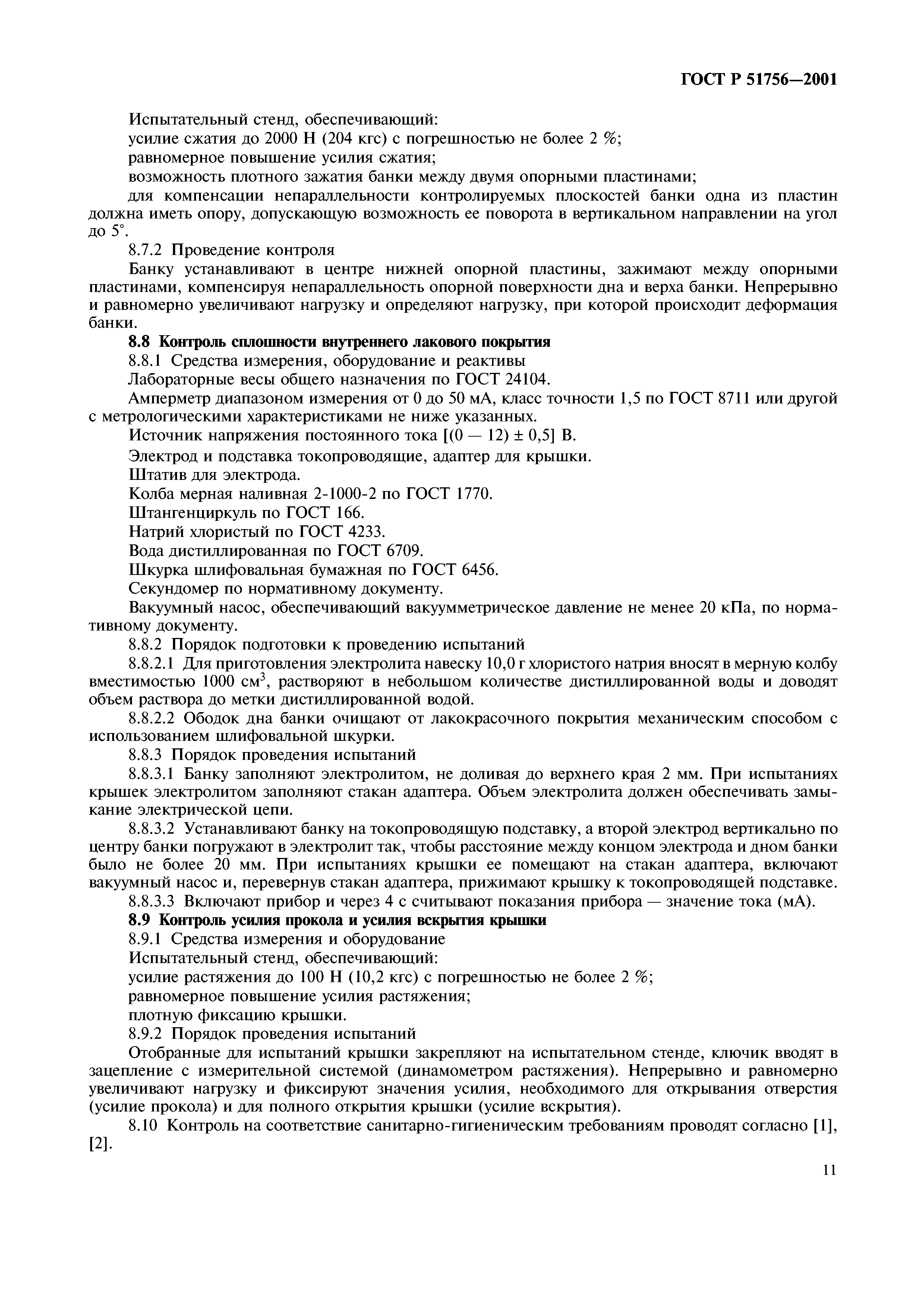 ГОСТ Р 51756—2001

Испытательный стенд, обеспечивающий:

усилие сжатия до 2000 Н (204 кгс) с погрешностью не более 2 %;

равномерное повышение усилия сжатия;

возможность плотного зажатия банки между двумя опорными пластинами;

для компенсации непараллельности контролируемых плоскостей банки одна из пластин должна иметь опору, допускающую возможность ее поворота в вертикальном направлении на угол до 5°.

8.7.2 Проведение контроля

Банку устанавливают в центре нижней опорной пластины, зажимают между опорными пластинами, компенсируя непараллельность опорной поверхности дна и верха банки. Непрерывно и равномерно увеличивают нагрузку и определяют нагрузку, при которой происходит деформация банки.

8.8 Контроль сплошности внутреннего лакового покрытия

8.8.1 Средства измерения, оборудование и реактивы

Лабораторные весы общего назначения по ГОСТ 24104.

Амперметр диапазоном измерения от 0 до 50 мА, класс точности 1,5 по ГОСТ 8711 или другой с метрологическими характеристиками не ниже указанных.

Источник напряжения постоянного тока [(0 — 12) ± 0,5] В.

Электрод и подставка токопроводящие, адаптер для крышки.

Штатив для электрода.

Колба мерная наливная 2-1000-2 по ГОСТ 1770.

Штангенциркуль по ГОСТ 166.

Натрий хлористый по ГОСТ 4233.

Вода дистиллированная по ГОСТ 6709.

Шкурка шлифовальная бумажная по ГОСТ 6456.

Секундомер по нормативному документу.

Вакуумный насос, обеспечивающий вакуумметрическое давление не менее 20 кПа, по нормативному документу.

8.8.2 Порядок подготовки к проведению испытаний

8.8.2.1 Для приготовления электролита навеску 10,0 г хлористого натрия вносят в мерную колбу вместимостью 1000 см$^3$, растворяют в небольшом количестве дистиллированной воды и доводят объем раствора до метки дистиллированной водой.

8.8.2.2 Ободок дна банки очищают от лакокрасочного покрытия механическим способом с использованием шлифовальной шкурки.

8.8.3 Порядок проведения испытаний

8.8.3.1 Банку заполняют электролитом, не доливая до верхнего края 2 мм. При испытаниях крышек электролитом заполняют стакан адаптера. Объем электролита должен обеспечивать замыкание электрической цепи.

8.8.3.2 Устанавливают банку на токопроводящую подставку, а второй электрод вертикально по центру банки погружают в электролит так, чтобы расстояние между концом электрода и дном банки было не более 20 мм. При испытаниях крышки ее помещают на стакан адаптера, включают вакуумный насос и, перевернув стакан адаптера, прижимают крышку к токопроводящей подставке.

8.8.3.3 Включают прибор и через 4 с считывают показания прибора — значение тока (мА).

8.9 Контроль усилия прокола и усилия вскрытия крышки

8.9.1 Средства измерения и оборудование

Испытательный стенд, обеспечивающий:

усилие растяжения до 100 Н (10,2 кгс) с погрешностью не более 2 %;

равномерное повышение усилия растяжения;

плотную фиксацию крышки.

8.9.2 Порядок проведения испытаний

Отобранные для испытаний крышки закрепляют на испытательном стенде, ключик вводят в зацепление с измерительной системой (динамометром растяжения). Непрерывно и равномерно увеличивают нагрузку и фиксируют значения усилия, необходимого для открывания отверстия (усилие прокола) и для полного открытия крышки (усилие вскрытия).

8.10 Контроль на соответствие санитарно-гигиеническим требованиям проводят согласно [1], [2].

11